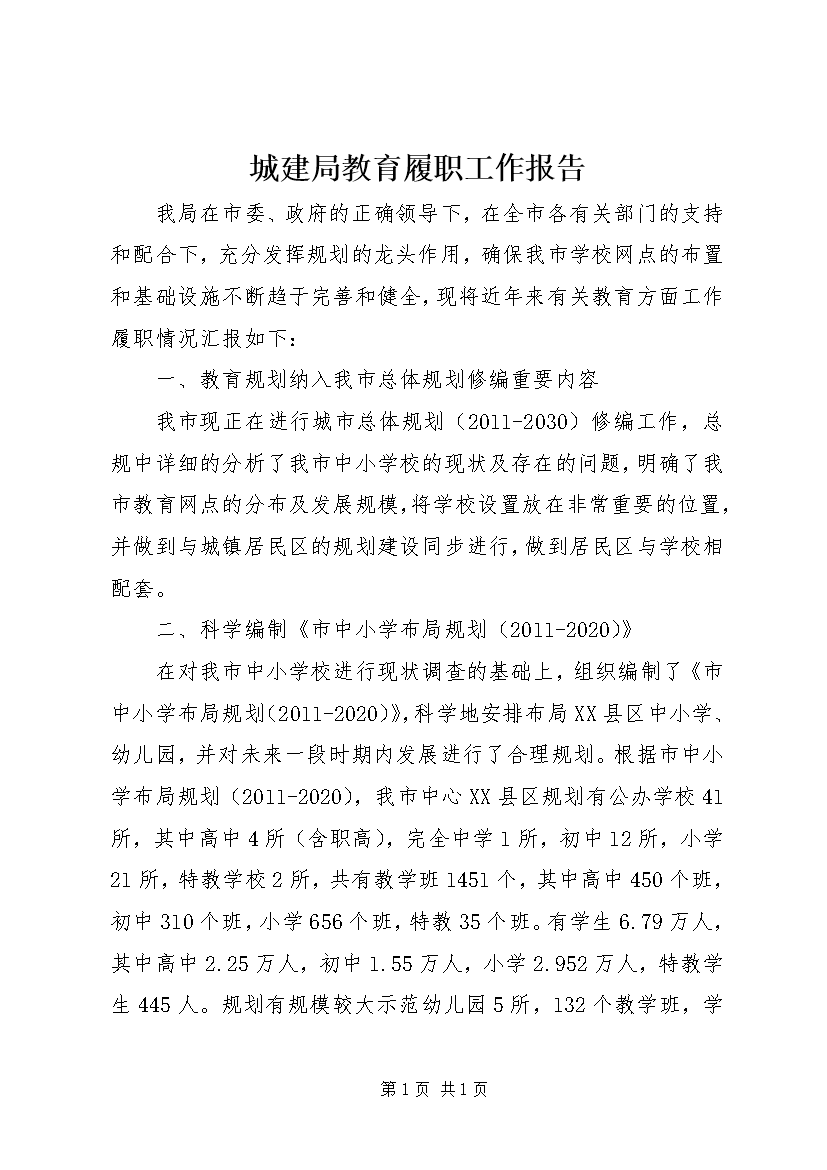 城建局教育履职工作报告

我局在市委、政府的正确领导下，在全市各有关部门的支持和配合下，充分发挥规划的龙头作用，确保我市学校网点的布置和基础设施不断趋于完善和健全，现将近年来有关教育方面工作履职情况汇报如下：

一、教育规划纳入我市总体规划修编重要内容

我市现正在进行城市总体规划（2011-2030）修编工作，总规中详细的分析了我市中小学校的现状及存在的问题，明确了我市教育网点的分布及发展规模，将学校设置放在非常重要的位置，并做到与城镇居民区的规划建设同步进行，做到居民区与学校相配套。

二、科学编制《市中小学布局规划（2011-2020）》

在对我市中小学校进行现状调查的基础上，组织编制了《市中小学布局规划(2011-2020)》，科学地安排布局XX县区中小学、幼儿园，并对未来一段时期内发展进行了合理规划。根据市中小学布局规划（2011-2020），我市中心XX县区规划有公办学校41所，其中高中4所（含职高），完全中学1所，初中12所，小学21所，特教学校2所，共有教学班1451个，其中高中450个班，初中310个班，小学656个班，特教35个班。有学生6.79万人，其中高中2.25万人，初中1.55万人，小学2.952万人，特教学生445人。规划有规模较大示范幼儿园5所，132个教学班，学

第1页 共1页